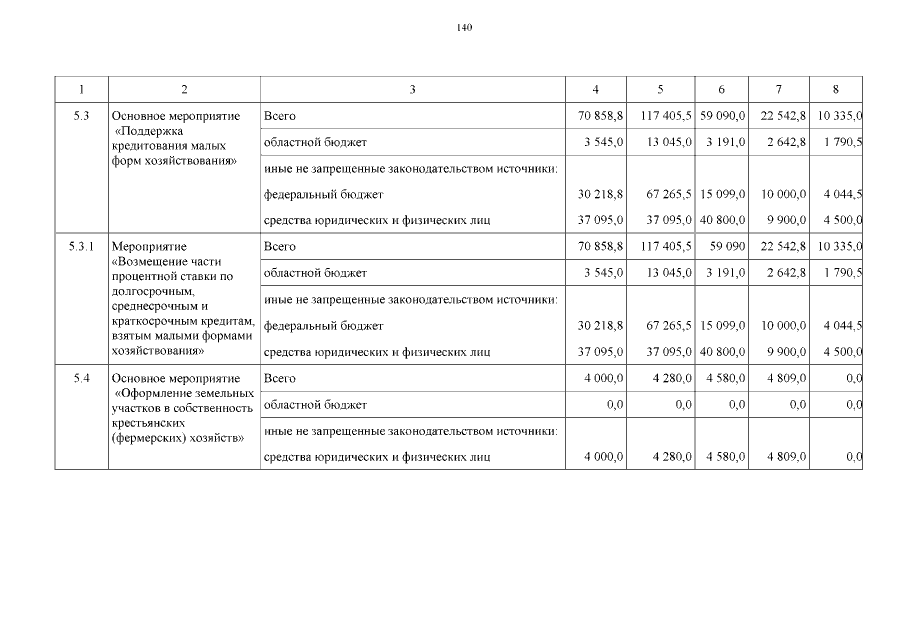 140

| 1 | 2 | 3 | 4 | 5 | 6 | 7 | 8 |
|---|---|---|---|---|---|---|---|
| 5.3 | Основное мероприятие «Поддержка кредитования малых форм хозяйствования» | Всего | 70 858,8 | 117 405,5 | 59 090,0 | 22 542,8 | 10 335,0 |
| | | областной бюджет | 3 545,0 | 13 045,0 | 3 191,0 | 2 642,8 | 1 790,5 |
| | | иные не запрещенные законодательством источники: | | | | | |
| | | федеральный бюджет | 30 218,8 | 67 265,5 | 15 099,0 | 10 000,0 | 4 044,5 |
| | | средства юридических и физических лиц | 37 095,0 | 37 095,0 | 40 800,0 | 9 900,0 | 4 500,0 |
| 5.3.1 | Мероприятие «Возмещение части процентной ставки по долгосрочным, среднесрочным и краткосрочным кредитам, взятым малыми формами хозяйствования» | Всего | 70 858,8 | 117 405,5 | 59 090 | 22 542,8 | 10 335,0 |
| | | областной бюджет | 3 545,0 | 13 045,0 | 3 191,0 | 2 642,8 | 1 790,5 |
| | | иные не запрещенные законодательством источники: | | | | | |
| | | федеральный бюджет | 30 218,8 | 67 265,5 | 15 099,0 | 10 000,0 | 4 044,5 |
| | | средства юридических и физических лиц | 37 095,0 | 37 095,0 | 40 800,0 | 9 900,0 | 4 500,0 |
| 5.4 | Основное мероприятие «Оформление земельных участков в собственность крестьянских (фермерских) хозяйств» | Всего | 4 000,0 | 4 280,0 | 4 580,0 | 4 809,0 | 0,0 |
| | | областной бюджет | 0,0 | 0,0 | 0,0 | 0,0 | 0,0 |
| | | иные не запрещенные законодательством источники: | | | | | |
| | | средства юридических и физических лиц | 4 000,0 | 4 280,0 | 4 580,0 | 4 809,0 | 0,0 |